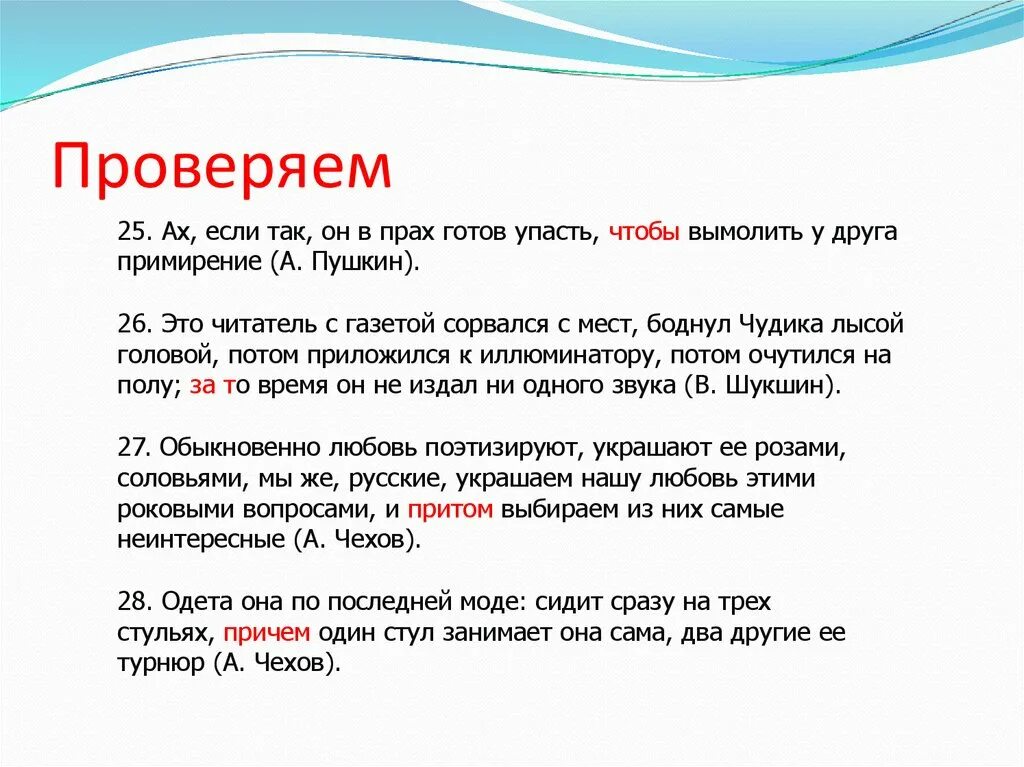 Проверяем

25. Ах, если так, он в прах готов упасть, чтобы вымолить у друга примирение (А. Пушкин).

26. Это читатель с газетой сорвался с мест, боднул Чудика лысой головой, потом приложился к иллюминатору, потом очутился на полу; за то время он не издал ни одного звука (В. Шукшин).

27. Обыкновенно любовь поэтизируют, украшают ее розами, соловьями, мы же, русские, украшаем нашу любовь этими роковыми вопросами, и притом выбираем из них самые неинтересные (А. Чехов).

28. Одета она по последней моде: сидит сразу на трех стульях, причем один стул занимает она сама, два другие ее турнюр (А. Чехов).